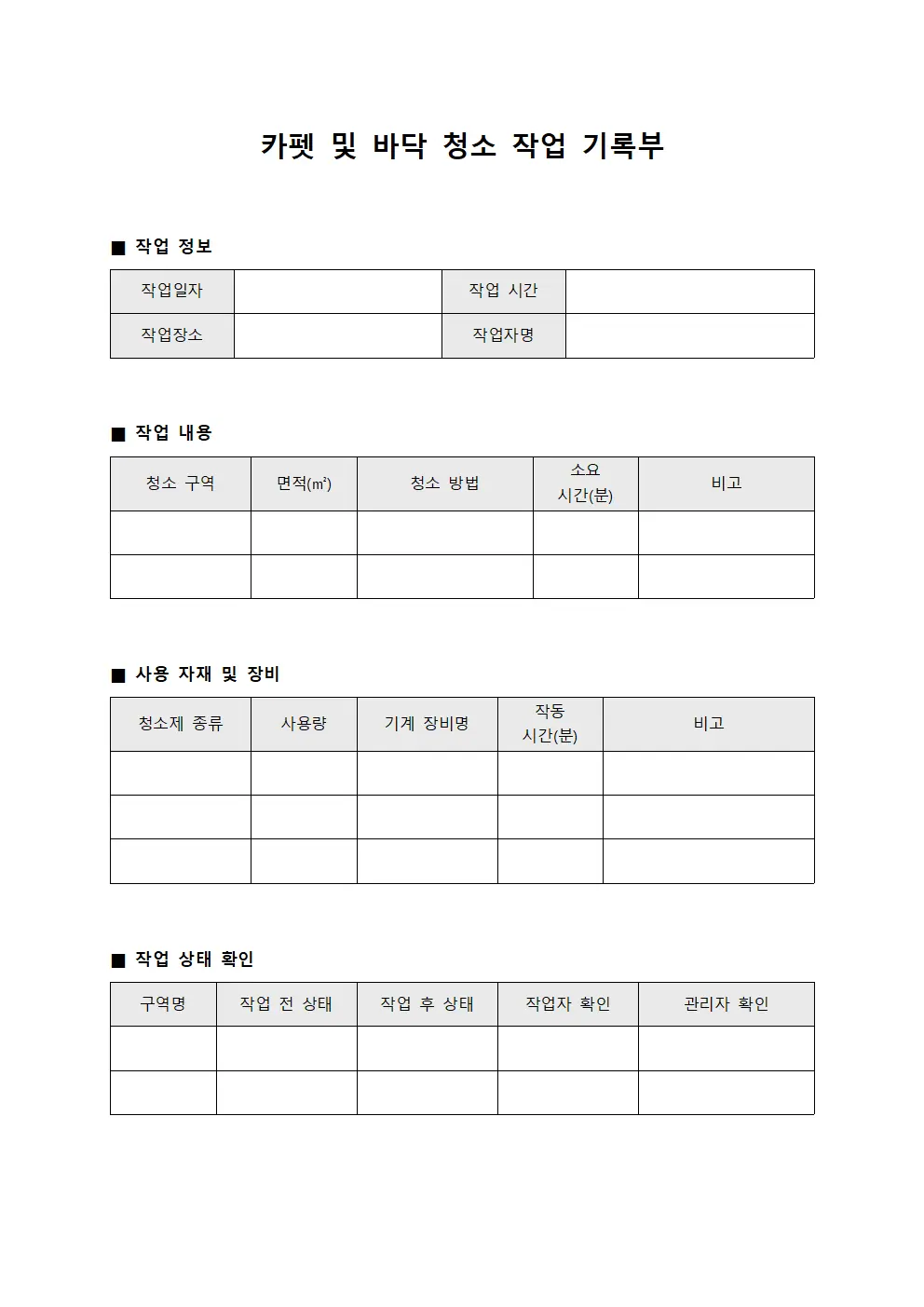 카펫 및 바닥 청소 작업 기록부

■ 작업 정보

| 작업일자 |  | 작업 시간 |  |
|---|---|---|---|
| 작업장소 |  | 작업자명 |  |

■ 작업 내용

| 청소 구역 | 면적(㎡) | 청소 방법 | 소요 시간(분) | 비고 |
|---|---|---|---|---|
|  |  |  |  |  |
|  |  |  |  |  |

■ 사용 자재 및 장비

| 청소제 종류 | 사용량 | 기계 장비명 | 작동 시간(분) | 비고 |
|---|---|---|---|---|
|  |  |  |  |  |
|  |  |  |  |  |
|  |  |  |  |  |

■ 작업 상태 확인

| 구역명 | 작업 전 상태 | 작업 후 상태 | 작업자 확인 | 관리자 확인 |
|---|---|---|---|---|
|  |  |  |  |  |
|  |  |  |  |  |